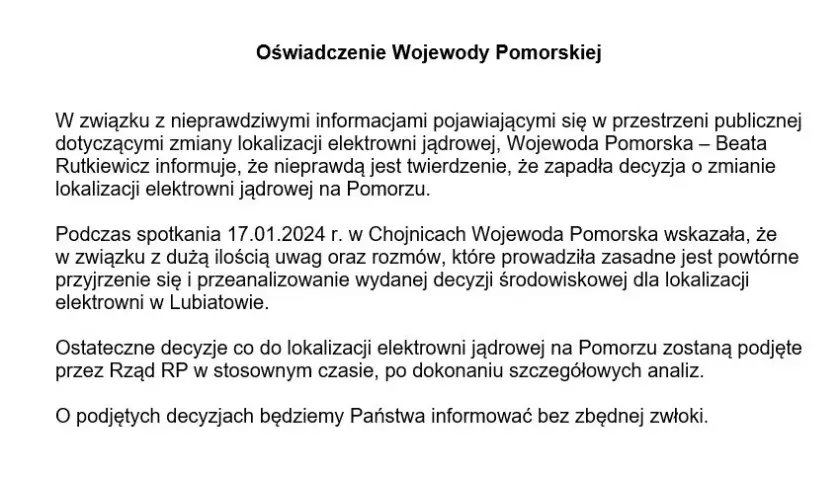 Oświadczenie Wojewody Pomorskiej

W związku z nieprawdziwymi informacjami pojawiającymi się w przestrzeni publicznej dotyczącymi zmiany lokalizacji elektrowni jądrowej, Wojewoda Pomorska – Beata Rutkiewicz informuje, że nieprawdą jest twierdzenie, że zapadła decyzja o zmianie lokalizacji elektrowni jądrowej na Pomorzu.

Podczas spotkania 17.01.2024 r. w Chojnicach Wojewoda Pomorska wskazała, że w związku z dużą ilością uwag oraz rozmów, które prowadziła zasadne jest powtórne przyjrzenie się i przeanalizowanie wydanej decyzji środowiskowej dla lokalizacji elektrowni w Lubiatowie.

Ostateczne decyzje co do lokalizacji elektrowni jądrowej na Pomorzu zostaną podjęte przez Rząd RP w stosownym czasie, po dokonaniu szczegółowych analiz.

O podjętych decyzjach będziemy Państwa informować bez zbędnej zwłoki.